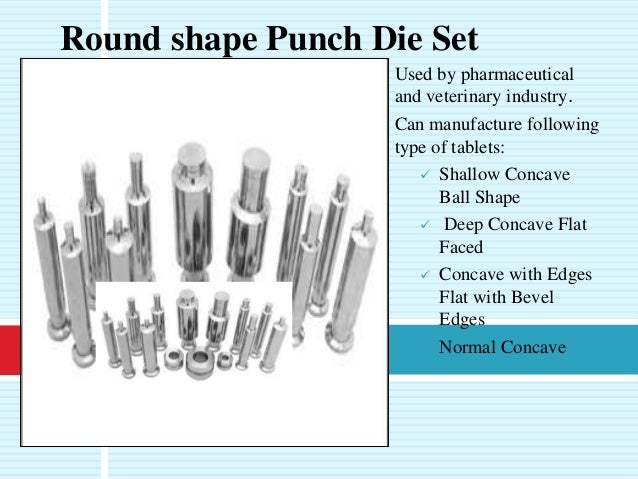 Round shape Punch Die Set

Used by pharmaceutical and veterinary industry.

Can manufacture following type of tablets:

✓ Shallow Concave Ball Shape

✓ Deep Concave Flat Faced

✓ Concave with Edges Flat with Bevel Edges

Normal Concave